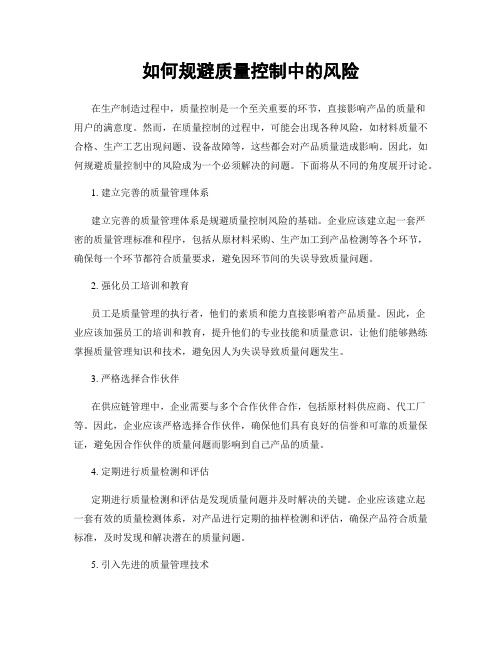 如何规避质量控制中的风险

在生产制造过程中，质量控制是一个至关重要的环节，直接影响产品的质量和用户的满意度。然而，在质量控制的过程中，可能会出现各种风险，如材料质量不合格、生产工艺出现问题、设备故障等，这些都会对产品质量造成影响。因此，如何规避质量控制中的风险成为一个必须解决的问题。下面将从不同的角度展开讨论。

1. 建立完善的质量管理体系

建立完善的质量管理体系是规避质量控制风险的基础。企业应该建立起一套严密的质量管理标准和程序，包括从原材料采购、生产加工到产品检测等各个环节，确保每一个环节都符合质量要求，避免因环节间的失误导致质量问题。

2. 强化员工培训和教育

员工是质量管理的执行者，他们的素质和能力直接影响着产品质量。因此，企业应该加强员工的培训和教育，提升他们的专业技能和质量意识，让他们能够熟练掌握质量管理知识和技术，避免因人为失误导致质量问题发生。

3. 严格选择合作伙伴

在供应链管理中，企业需要与多个合作伙伴合作，包括原材料供应商、代工厂等。因此，企业应该严格选择合作伙伴，确保他们具有良好的信誉和可靠的质量保证，避免因合作伙伴的质量问题而影响到自己产品的质量。

4. 定期进行质量检测和评估

定期进行质量检测和评估是发现质量问题并及时解决的关键。企业应该建立起一套有效的质量检测体系，对产品进行定期的抽样检测和评估，确保产品符合质量标准，及时发现和解决潜在的质量问题。

5. 引入先进的质量管理技术